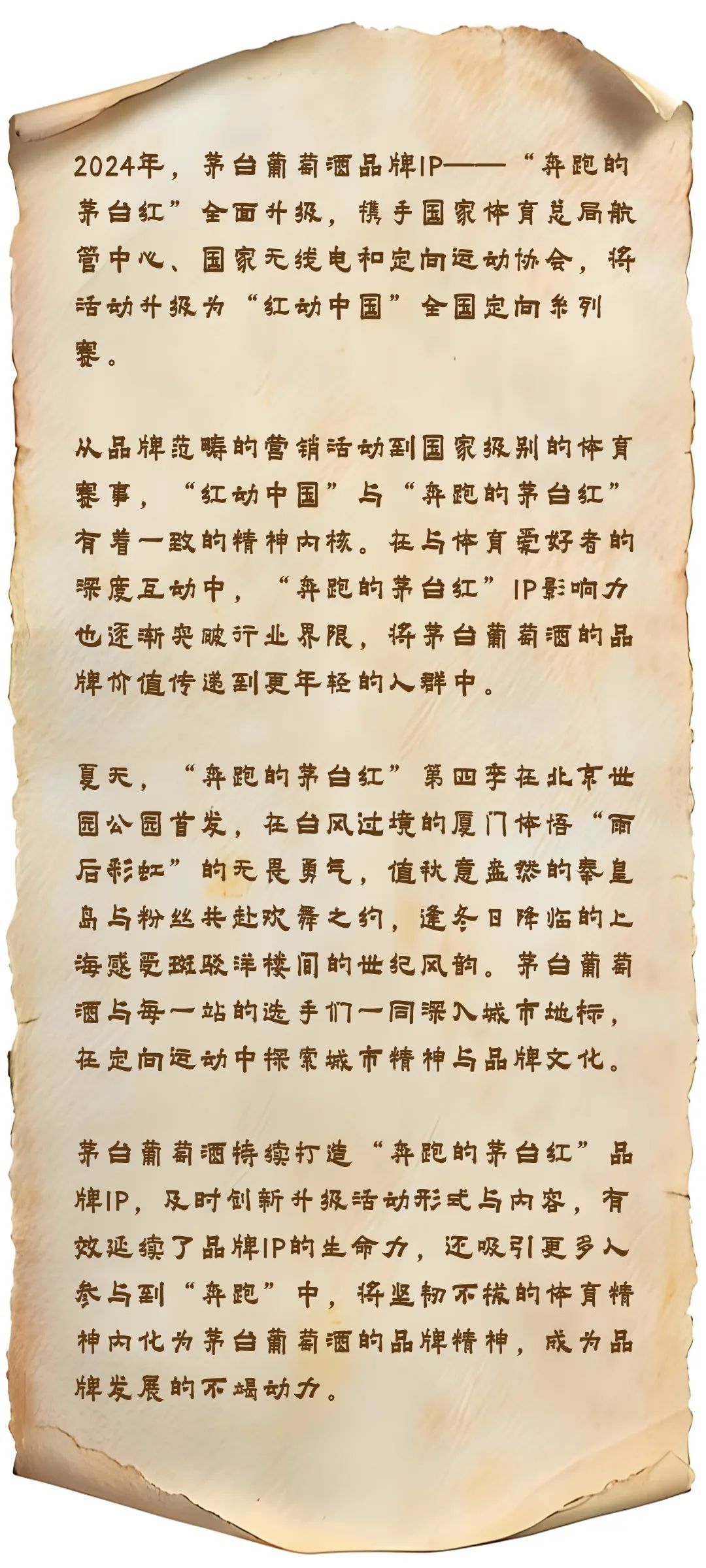 2024年，茅台葡萄酒品牌IP——“奔跑的茅台红”全面升级，携手国家体育总局航管中心、国家无线电和定向运动协会，将活动升级为“红动中国”全国定向系列赛。

从品牌范畴的营销活动到国家级别的体育赛事，“红动中国”与“奔跑的茅台红”有着一致的精神内核。在与体育爱好者的深度互动中，“奔跑的茅台红”IP影响力也逐渐突破行业界限，将茅台葡萄酒的品牌价值传递到更年轻的人群中。

夏天，“奔跑的茅台红”第四季在北京世园公园首发，在台风过境的厦门体悟“雨后彩虹”的无畏勇气，值秋意盎然的秦皇岛与粉丝共赴欢舞之约，逢冬日降临的上海感受斑驳洋楼间的世纪风韵。茅台葡萄酒与每一站的选手们一同深入城市地标，在定向运动中探索城市精神与品牌文化。

茅台葡萄酒持续打造“奔跑的茅台红”品牌IP，及时创新升级活动形式与内容，有效延续了品牌IP的生命力，还吸引更多人参与到“奔跑”中，将坚韧不拔的体育精神内化为茅台葡萄酒的品牌精神，成为品牌发展的不竭动力。